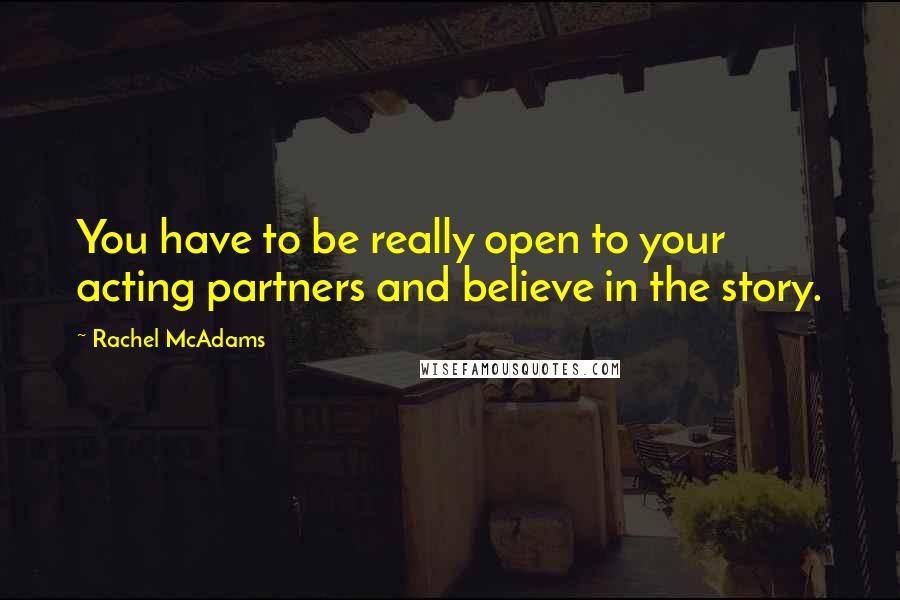 You have to be really open to your acting partners and believe in the story.

~ Rachel McAdams

WISEFAMOUSQUOTES.COM